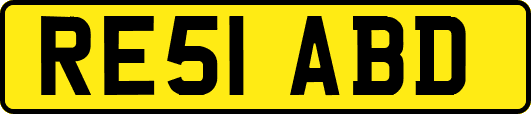 RE51 ABD